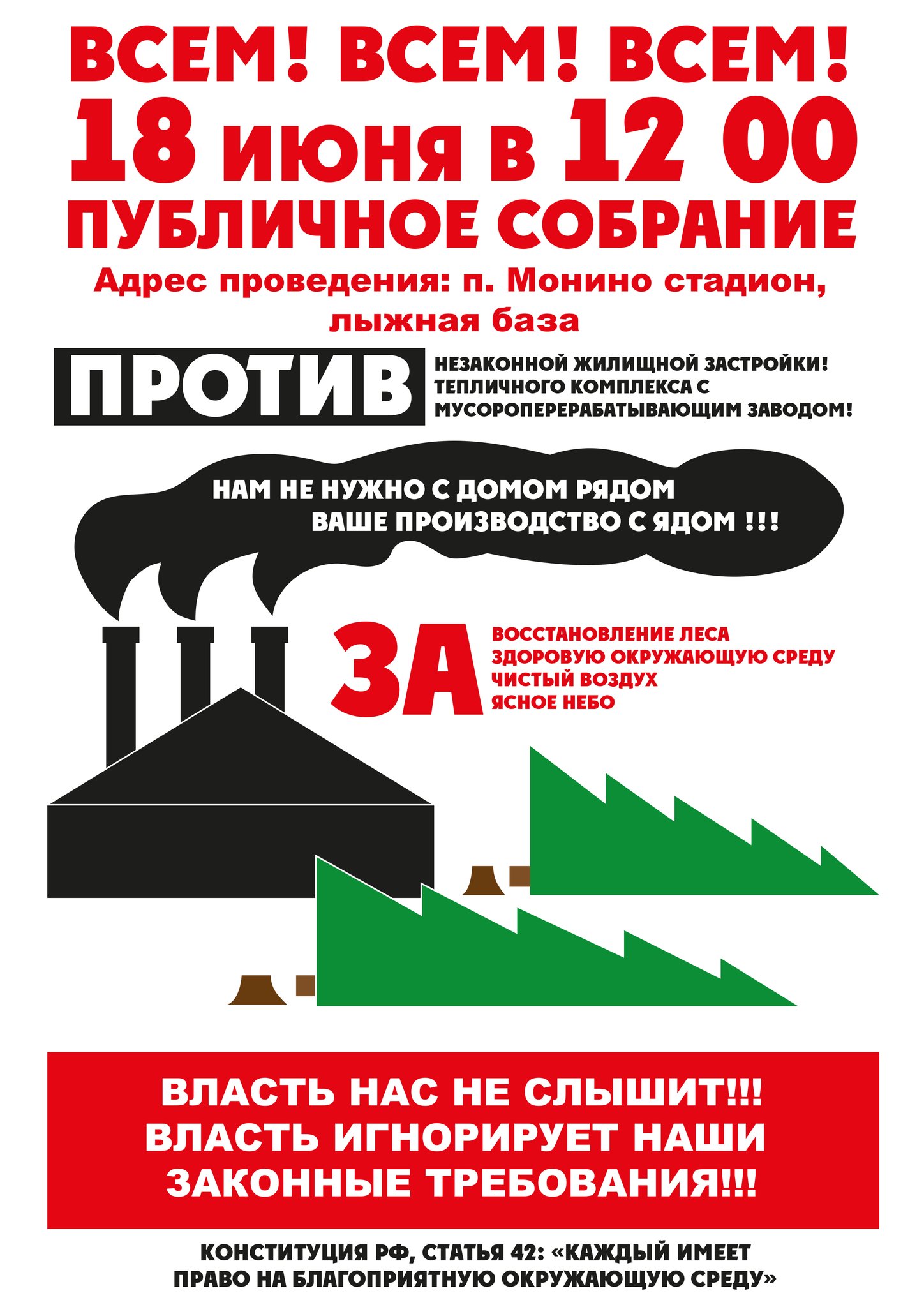 ВСЕМ! ВСЕМ! ВСЕМ!
18 июня в 12 00
ПУБЛИЧНОЕ СОБРАНИЕ

Адрес проведения: п. Монино стадион, лыжная база

ПРОТИВ

НЕЗАКОННОЙ ЖИЛИЩНОЙ ЗАСТРОЙКИ!
ТЕПЛИЧНОГО КОМПЛЕКСА С МУСОРОПЕРЕРАБАТЫВАЮЩИМ ЗАВОДОМ!

НАМ НЕ НУЖНО С ДОМОМ РЯДОМ
ВАШЕ ПРОИЗВОДСТВО С ЯДОМ !!!

ЗА

ВОССТАНОВЛЕНИЕ ЛЕСА
ЗДОРОВУЮ ОКРУЖАЮЩУЮ СРЕДУ
ЧИСТЫЙ ВОЗДУХ
ЯСНОЕ НЕБО

ВЛАСТЬ НАС НЕ СЛЫШИТ!!!
ВЛАСТЬ ИГНОРИРУЕТ НАШИ ЗАКОННЫЕ ТРЕБОВАНИЯ!!!

КОНСТИТУЦИЯ РФ, СТАТЬЯ 42: «КАЖДЫЙ ИМЕЕТ ПРАВО НА БЛАГОПРИЯТНУЮ ОКРУЖАЮЩУЮ СРЕДУ»